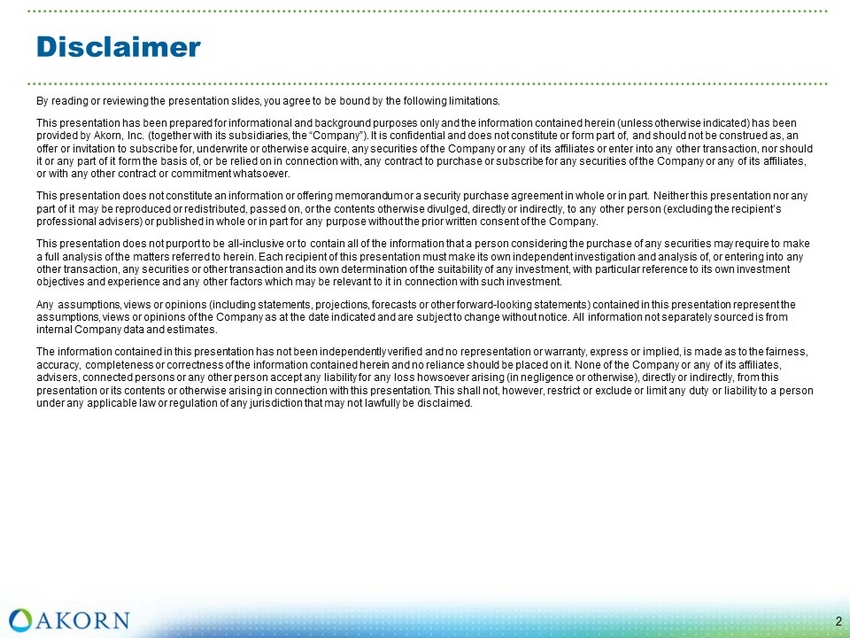 Disclaimer

By reading or reviewing the presentation slides, you agree to be bound by the following limitations.

This presentation has been prepared for informational and background purposes only and the information contained herein (unless otherwise indicated) has been provided by Akorn, Inc. (together with its subsidiaries, the "Company"). It is confidential and does not constitute or form part of, and should not be construed as, an offer or invitation to subscribe for, underwrite or otherwise acquire, any securities of the Company or any of its affiliates or enter into any other transaction, nor should it or any part of it form the basis of, or be relied on in connection with, any contract to purchase or subscribe for any securities of the Company or any of its affiliates, or with any other contract or commitment whatsoever.

This presentation does not constitute an information or offering memorandum or a security purchase agreement in whole or in part. Neither this presentation nor any part of it may be reproduced or redistributed, passed on, or the contents otherwise divulged, directly or indirectly, to any other person (excluding the recipient's professional advisers) or published in whole or in part for any purpose without the prior written consent of the Company.

This presentation does not purport to be all-inclusive or to contain all of the information that a person considering the purchase of any securities may require to make a full analysis of the matters referred to herein. Each recipient of this presentation must make its own independent investigation and analysis of, or entering into any other transaction, any securities or other transaction and its own determination of the suitability of any investment, with particular reference to its own investment objectives and experience and any other factors which may be relevant to it in connection with such investment.

Any assumptions, views or opinions (including statements, projections, forecasts or other forward-looking statements) contained in this presentation represent the assumptions, views or opinions of the Company as at the date indicated and are subject to change without notice. All information not separately sourced is from internal Company data and estimates.

The information contained in this presentation has not been independently verified and no representation or warranty, express or implied, is made as to the fairness, accuracy, completeness or correctness of the information contained herein and no reliance should be placed on it. None of the Company or any of its affiliates, advisers, connected persons or any other person accept any liability for any loss howsoever arising (in negligence or otherwise), directly or indirectly, from this presentation or its contents or otherwise arising in connection with this presentation. This shall not, however, restrict or exclude or limit any duty or liability to a person under any applicable law or regulation of any jurisdiction that may not lawfully be disclaimed.

AKORN

2